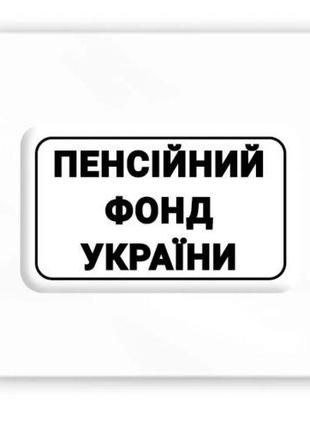 ПЕНСІЙНИЙ
ФОНД
УКРАЇНИ